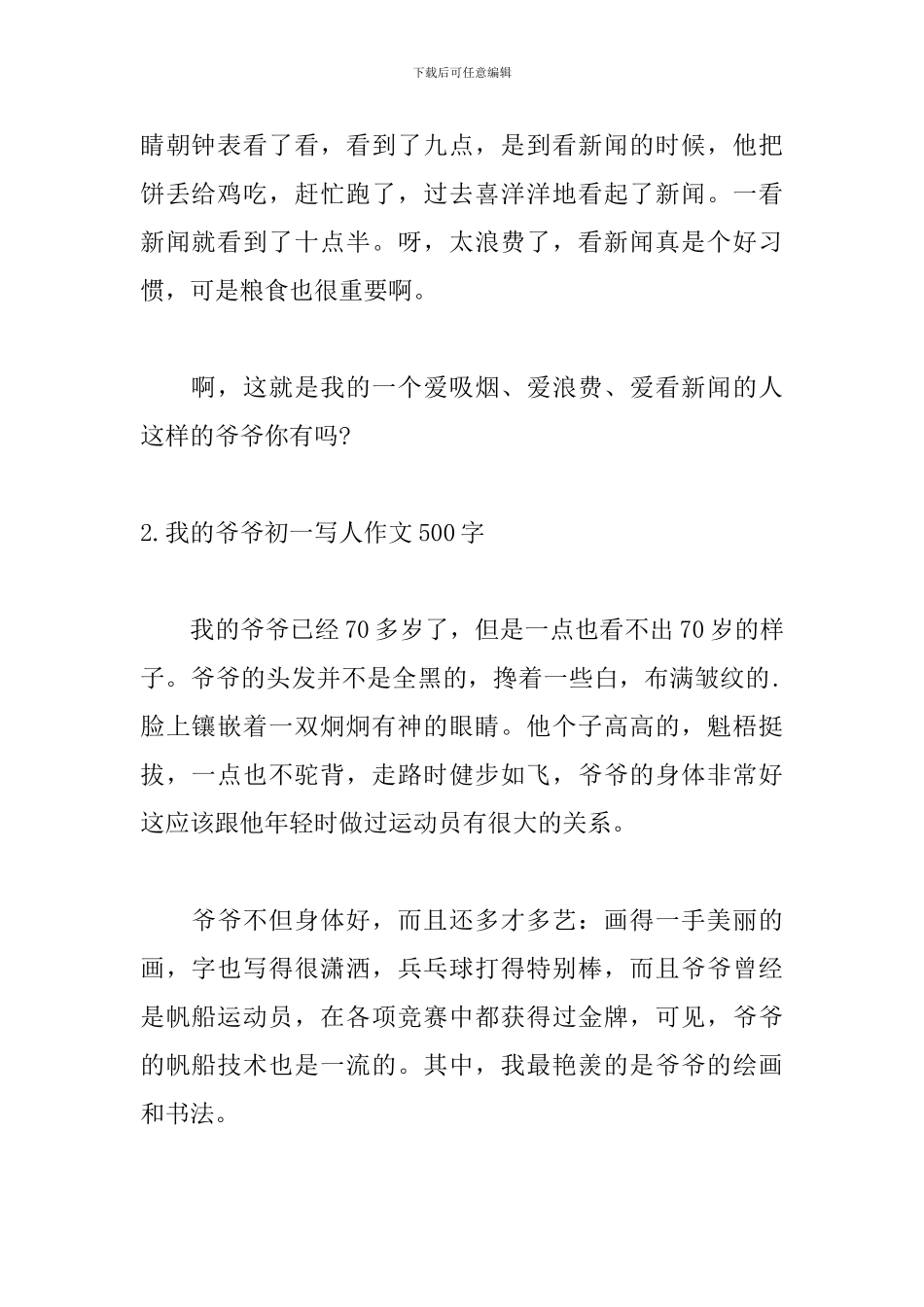 下载后可任意编辑

睛朝钟表看了看，看到了九点，是到看新闻的时候，他把饼丢给鸡吃，赶忙跑了，过去喜洋洋地看起了新闻。一看新闻就看到了十点半。呀，太浪费了，看新闻真是个好习惯，可是粮食也很重要啊。

啊，这就是我的一个爱吸烟、爱浪费、爱看新闻的人这样的爷爷你有吗?

2.我的爷爷初一写人作文500字

我的爷爷已经70多岁了，但是一点也看不出70岁的样子。爷爷的头发并不是全黑的，搀着一些白，布满皱纹的.脸上镶嵌着一双炯炯有神的眼睛。他个子高高的，魁梧挺拔，一点也不驼背，走路时健步如飞，爷爷的身体非常好这应该跟他年轻时做过运动员有很大的关系。

爷爷不但身体好，而且还多才多艺：画得一手美丽的画，字也写得很潇洒，兵乓球打得特别棒，而且爷爷曾经是帆船运动员，在各项竞赛中都获得过金牌，可见，爷爷的帆船技术也是一流的。其中，我最艳羡的是爷爷的绘画和书法。